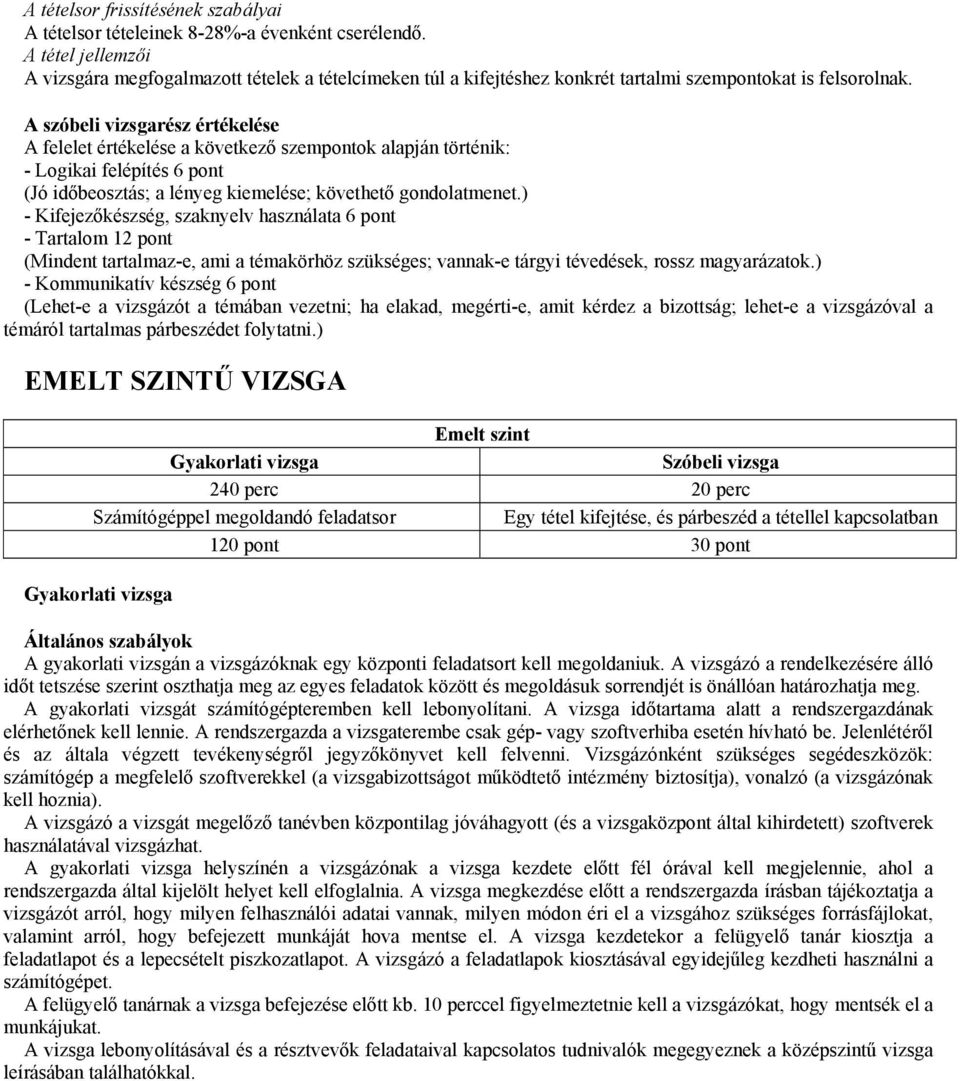 A tételsor frissítésének szabályai
A tételsor tételeinek 8-28%-a évenként cserélendő.
A tétel jellemzői
A vizsgára megfogalmazott tételek a tételcímeken túl a kifejtéshez konkrét tartalmi szempontokat is felsorolnak.

A szóbeli vizsgarész értékelése
A felelet értékelése a következő szempontok alapján történik:
- Logikai felépítés 6 pont
(Jó időbeosztás; a lényeg kiemelése; követhető gondolatmenet.)
- Kifejezőkészség, szaknyelv használata 6 pont
- Tartalom 12 pont
(Mindent tartalmaz-e, ami a témakörhöz szükséges; vannak-e tárgyi tévedések, rossz magyarázatok.)
- Kommunikatív készség 6 pont
(Lehet-e a vizsgázót a témában vezetni; ha elakad, megérti-e, amit kérdez a bizottság; lehet-e a vizsgázóval a témáról tartalmas párbeszédet folytatni.)

EMELT SZINTŰ VIZSGA

| Emelt szint | |
|---|---|
| Gyakorlati vizsga | Szóbeli vizsga |
| 240 perc | 20 perc |
| Számítógéppel megoldandó feladatsor | Egy tétel kifejtése, és párbeszéd a tétellel kapcsolatban |
| 120 pont | 30 pont |

Gyakorlati vizsga

Általános szabályok
A gyakorlati vizsgán a vizsgázóknak egy központi feladatsort kell megoldaniuk. A vizsgázó a rendelkezésére álló időt tetszése szerint oszthatja meg az egyes feladatok között és megoldásuk sorrendjét is önállóan határozhatja meg.
A gyakorlati vizsgát számítógépteremben kell lebonyolítani. A vizsga időtartama alatt a rendszergazdának elérhetőnek kell lennie. A rendszergazda a vizsgaterembe csak gép- vagy szoftverhiba esetén hívható be. Jelenlétéről és az általa végzett tevékenységről jegyzőkönyvet kell felvenni. Vizsgázónként szükséges segédeszközök: számítógép a megfelelő szoftverekkel (a vizsgabizottságot működtető intézmény biztosítja), vonalzó (a vizsgázónak kell hoznia).
A vizsgázó a vizsgát megelőző tanévben központilag jóváhagyott (és a vizsgaközpont által kihirdetett) szoftverek használatával vizsgázhat.
A gyakorlati vizsga helyszínén a vizsgázónak a vizsga kezdete előtt fél órával kell megjelennie, ahol a rendszergazda által kijelölt helyet kell elfoglalnia. A vizsga megkezdése előtt a rendszergazda írásban tájékoztatja a vizsgázót arról, hogy milyen felhasználói adatai vannak, milyen módon éri el a vizsgához szükséges forrásfájlokat, valamint arról, hogy befejezett munkáját hova mentse el. A vizsga kezdetekor a felügyelő tanár kiosztja a feladatlapot és a lepecsételt piszkozatlapot. A vizsgázó a feladatlapok kiosztásával egyidejűleg kezdheti használni a számítógépet.
A felügyelő tanárnak a vizsga befejezése előtt kb. 10 perccel figyelmeztetnie kell a vizsgázókat, hogy mentsék el a munkájukat.
A vizsga lebonyolításával és a résztvevők feladataival kapcsolatos tudnivalók megegyeznek a középszintű vizsga leírásában találhatókkal.